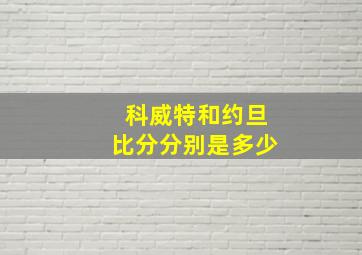 科威特和约旦
比分分别是多少